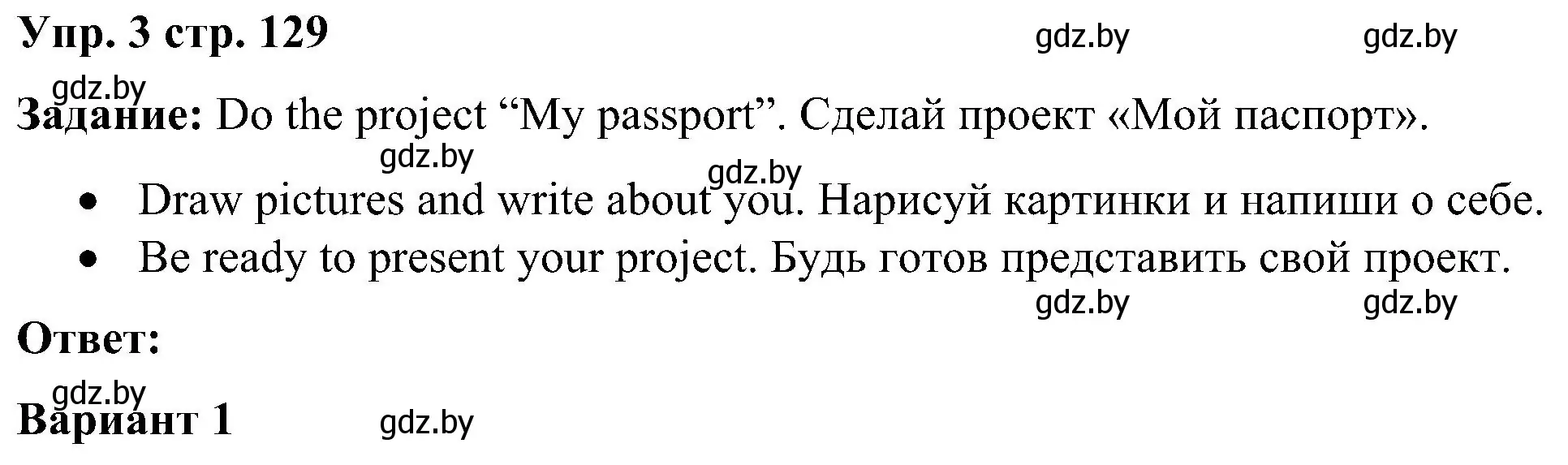 Упр. 3 стр. 129 gdz.by gdz.by

gdz.by
Задание: Do the project “My passport”. Сделай проект «Мой паспорт».

gdz.by gdz.by

• Draw pictures and write about you. Нарисуй картинки и напиши о себе.
• Be ready to present your project. Будь готов представить свой проект.

gdz.by gdz.by

Ответ:

gdz.by
Вариант 1 gdz.by